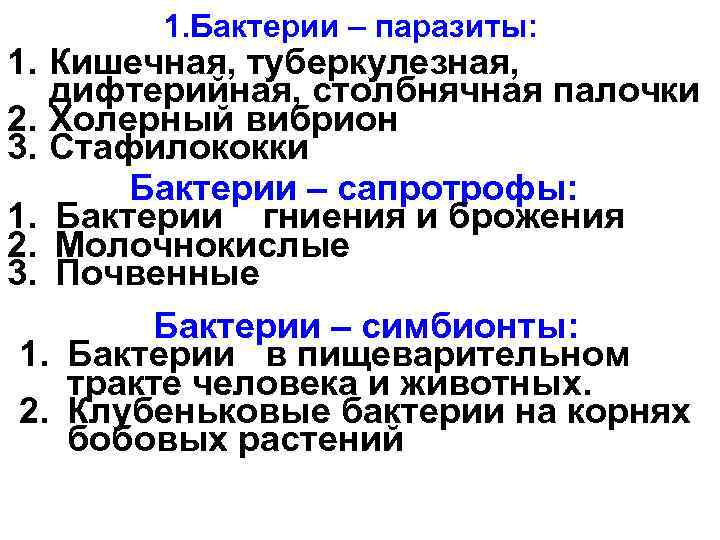 1.Бактерии – паразиты:

1. Кишечная, туберкулезная, дифтерийная, столбнячная палочки
2. Холерный вибрион
3. Стафилококки

Бактерии – сапротрофы:

1. Бактерии гниения и брожения
2. Молочнокислые
3. Почвенные

Бактерии – симбионты:

1. Бактерии в пищеварительном тракте человека и животных.
2. Клубеньковые бактерии на корнях бобовых растений